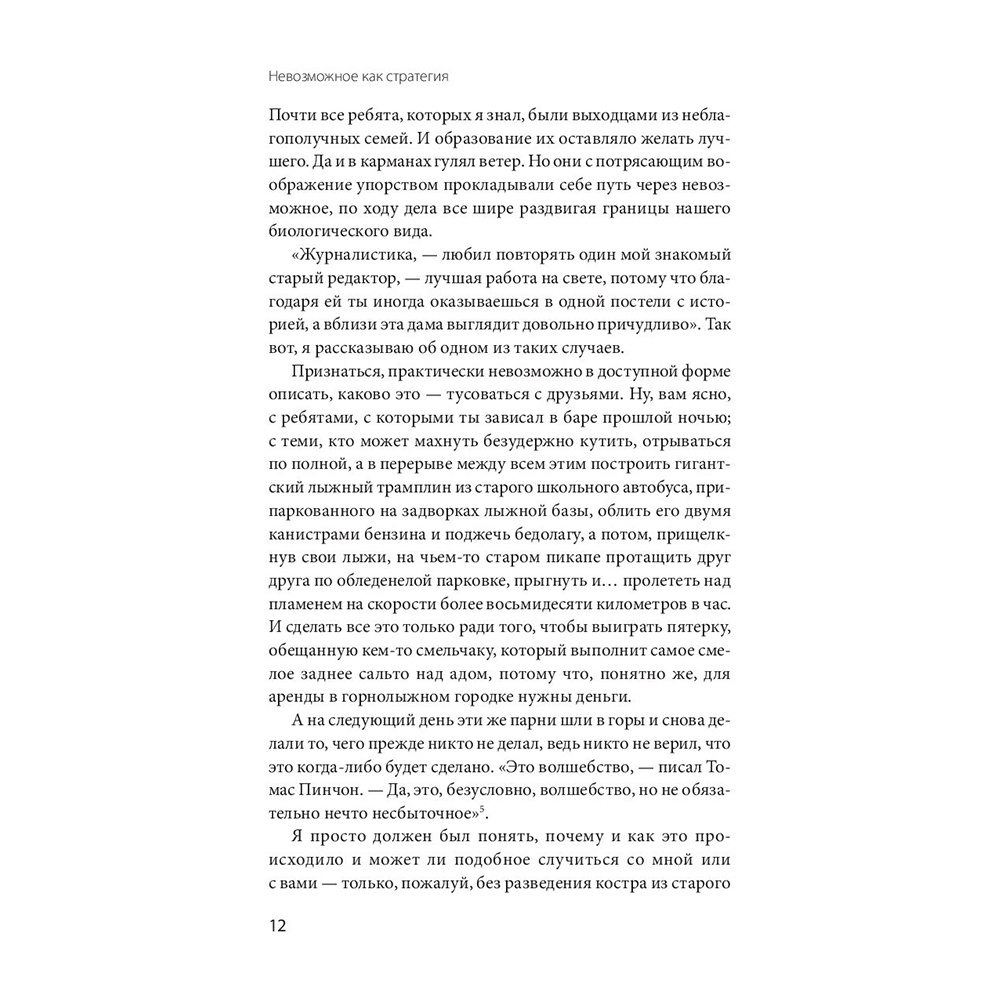 Невозможное как стратегия

Почти все ребята, которых я знал, были выходцами из неблагополучных семей. И образование их оставляло желать лучшего. Да и в карманах гулял ветер. Но они с потрясающим воображение упорством прокладывали себе путь через невозможное, по ходу дела все шире раздвигая границы нашего биологического вида.

«Журналистика, — любил повторять один мой знакомый старый редактор, — лучшая работа на свете, потому что благодаря ей ты иногда оказываешься в одной постели с историей, а вблизи эта дама выглядит довольно причудливо». Так вот, я рассказываю об одном из таких случаев.

Признаться, практически невозможно в доступной форме описать, каково это — тусоваться с друзьями. Ну, вам ясно, с ребятами, с которыми ты зависал в баре прошлой ночью; с теми, кто может махнуть безудержно кутить, отрываться по полной, а в перерыве между всем этим построить гигантский лыжный трамплин из старого школьного автобуса, припаркованного на задворках лыжной базы, облить его двумя канистрами бензина и поджечь бедолагу, а потом, прищелкнув свои лыжи, на чьем-то старом пикапе протащить друг друга по обледенелой парковке, прыгнуть и… пролететь над пламенем на скорости более восьмидесяти километров в час. И сделать все это только ради того, чтобы выиграть пятерку, обещанную кем-то смельчаку, который выполнит самое смелое заднее сальто над адом, потому что, понятно же, для аренды в горнолыжном городке нужны деньги.

А на следующий день эти же парни шли в горы и снова делали то, чего прежде никто не делал, ведь никто не верил, что это когда-либо будет сделано. «Это волшебство, — писал Томас Пинчон. — Да, это, безусловно, волшебство, но не обязательно нечто несбыточное»$^5$.

Я просто должен был понять, почему и как это происходило и может ли подобное случиться со мной или с вами — только, пожалуй, без разведения костра из старого

12